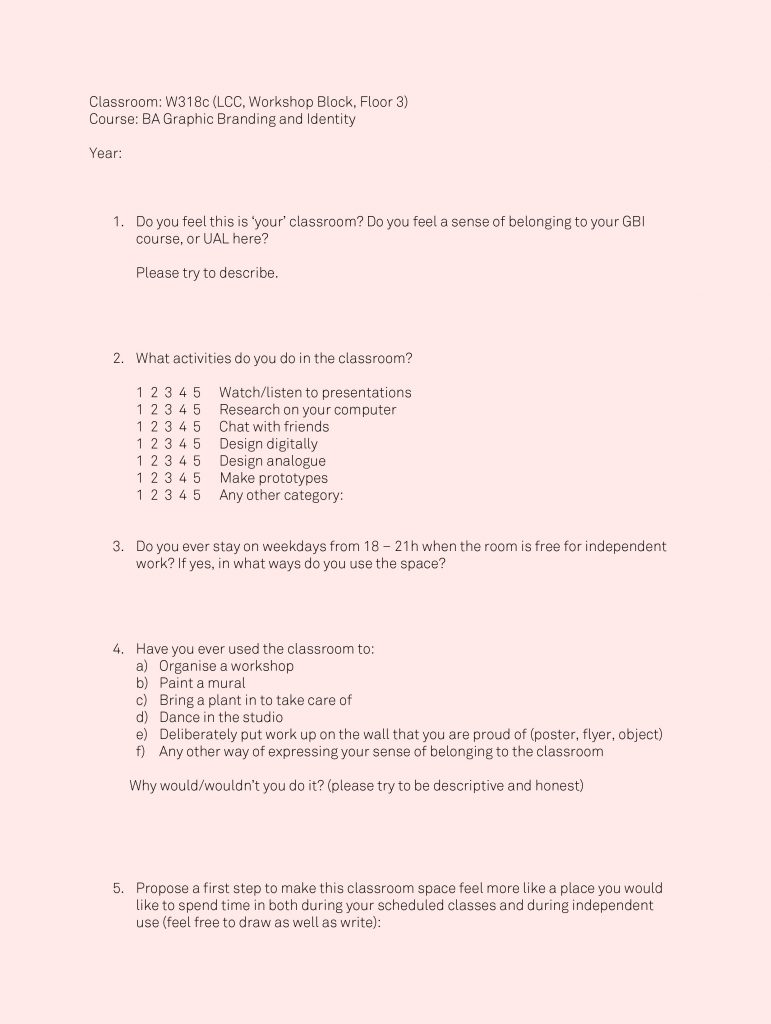 Classroom: W318c (LCC, Workshop Block, Floor 3)
Course: BA Graphic Branding and Identity

Year:

1. Do you feel this is 'your' classroom? Do you feel a sense of belonging to your GBI course, or UAL here?

Please try to describe.

2. What activities do you do in the classroom?

1 2 3 4 5 Watch/listen to presentations
1 2 3 4 5 Research on your computer
1 2 3 4 5 Chat with friends
1 2 3 4 5 Design digitally
1 2 3 4 5 Design analogue
1 2 3 4 5 Make prototypes
1 2 3 4 5 Any other category:

3. Do you ever stay on weekdays from 18 – 21h when the room is free for independent work? If yes, in what ways do you use the space?

4. Have you ever used the classroom to:
a) Organise a workshop
b) Paint a mural
c) Bring a plant in to take care of
d) Dance in the studio
e) Deliberately put work up on the wall that you are proud of (poster, flyer, object)
f) Any other way of expressing your sense of belonging to the classroom

Why would/wouldn't you do it? (please try to be descriptive and honest)

5. Propose a first step to make this classroom space feel more like a place you would like to spend time in both during your scheduled classes and during independent use (feel free to draw as well as write):